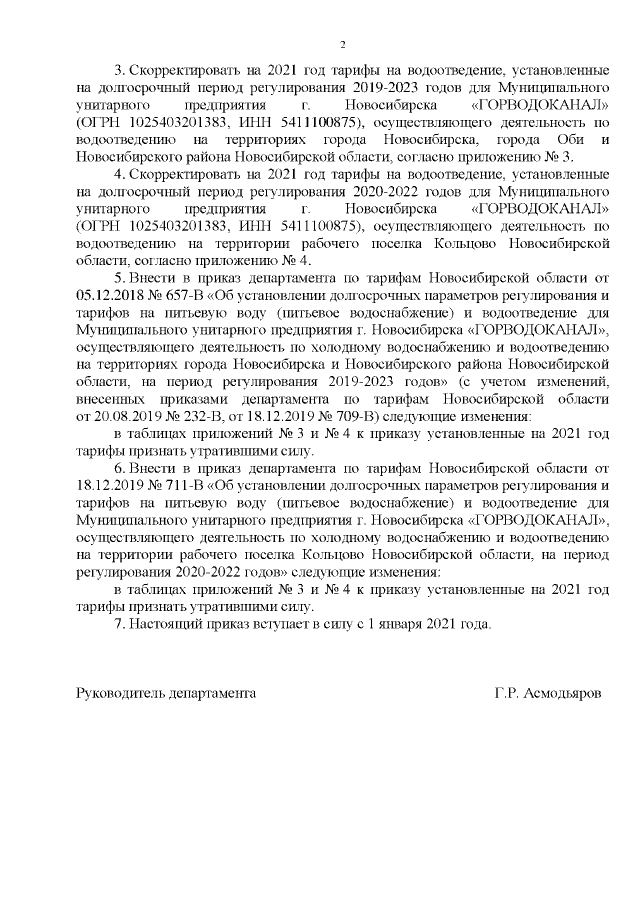 2

3. Скорректировать на 2021 год тарифы на водоотведение, установленные на долгосрочный период регулирования 2019-2023 годов для Муниципального унитарного предприятия г. Новосибирска «ГОРВОДОКАНАЛ» (ОГРН 1025403201383, ИНН 5411100875), осуществляющего деятельность по водоотведению на территориях города Новосибирска, города Оби и Новосибирского района Новосибирской области, согласно приложению № 3.

4. Скорректировать на 2021 год тарифы на водоотведение, установленные на долгосрочный период регулирования 2020-2022 годов для Муниципального унитарного предприятия г. Новосибирска «ГОРВОДОКАНАЛ» (ОГРН 1025403201383, ИНН 5411100875), осуществляющего деятельность по водоотведению на территории рабочего поселка Кольцово Новосибирской области, согласно приложению № 4.

5. Внести в приказ департамента по тарифам Новосибирской области от 05.12.2018 № 657-В «Об установлении долгосрочных параметров регулирования и тарифов на питьевую воду (питьевое водоснабжение) и водоотведение для Муниципального унитарного предприятия г. Новосибирска «ГОРВОДОКАНАЛ», осуществляющего деятельность по холодному водоснабжению и водоотведению на территориях города Новосибирска и Новосибирского района Новосибирской области, на период регулирования 2019-2023 годов» (с учетом изменений, внесенных приказами департамента по тарифам Новосибирской области от 20.08.2019 № 232-В, от 18.12.2019 № 709-В) следующие изменения:

в таблицах приложений № 3 и № 4 к приказу установленные на 2021 год тарифы признать утратившими силу.

6. Внести в приказ департамента по тарифам Новосибирской области от 18.12.2019 № 711-В «Об установлении долгосрочных параметров регулирования и тарифов на питьевую воду (питьевое водоснабжение) и водоотведение для Муниципального унитарного предприятия г. Новосибирска «ГОРВОДОКАНАЛ», осуществляющего деятельность по холодному водоснабжению и водоотведению на территории рабочего поселка Кольцово Новосибирской области, на период регулирования 2020-2022 годов» следующие изменения:

в таблицах приложений № 3 и № 4 к приказу установленные на 2021 год тарифы признать утратившими силу.

7. Настоящий приказ вступает в силу с 1 января 2021 года.

Руководитель департамента Г.Р. Асмодьяров